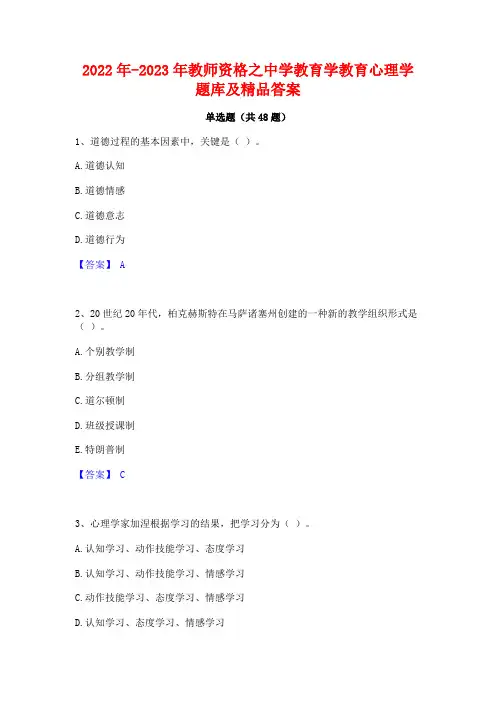 2022年-2023年教师资格之中学教育学教育心理学题库及精品答案

单选题（共48题）

1、道德过程的基本因素中，关键是（ ）。

A.道德认知

B.道德情感

C.道德意志

D.道德行为

【答案】 A

2、20世纪20年代，柏克赫斯特在马萨诸塞州创建的一种新的教学组织形式是（ ）。

A.个别教学制

B.分组教学制

C.道尔顿制

D.班级授课制

E.特朗普制

【答案】 C

3、心理学家加涅根据学习的结果，把学习分为（ ）。

A.认知学习、动作技能学习、态度学习

B.认知学习、动作技能学习、情感学习

C.动作技能学习、态度学习、情感学习

D.认知学习、态度学习、情感学习